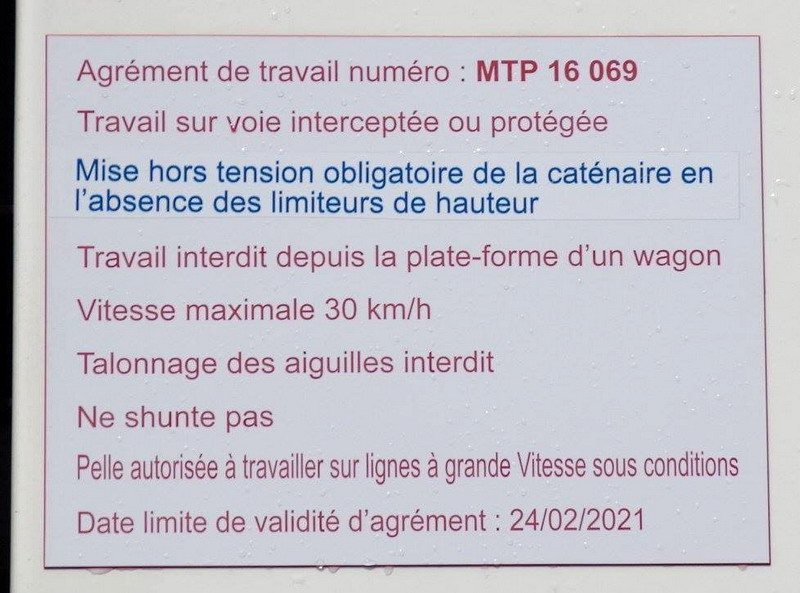 Agrément de travail numéro : MTP 16 069

Travail sur voie interceptée ou protégée

Mise hors tension obligatoire de la caténaire en l'absence des limiteurs de hauteur

Travail interdit depuis la plate-forme d'un wagon

Vitesse maximale 30 km/h

Talonnage des aiguilles interdit

Ne shunte pas

Pelle autorisée à travailler sur lignes à grande Vitesse sous conditions

Date limite de validité d'agrément : 24/02/2021